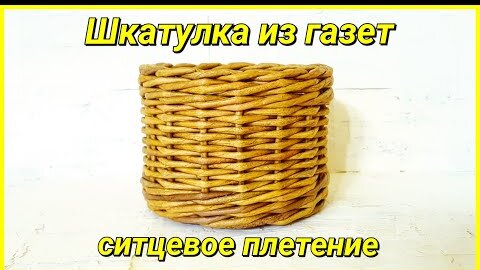 Шкатулка из газет

ситцевое плетение